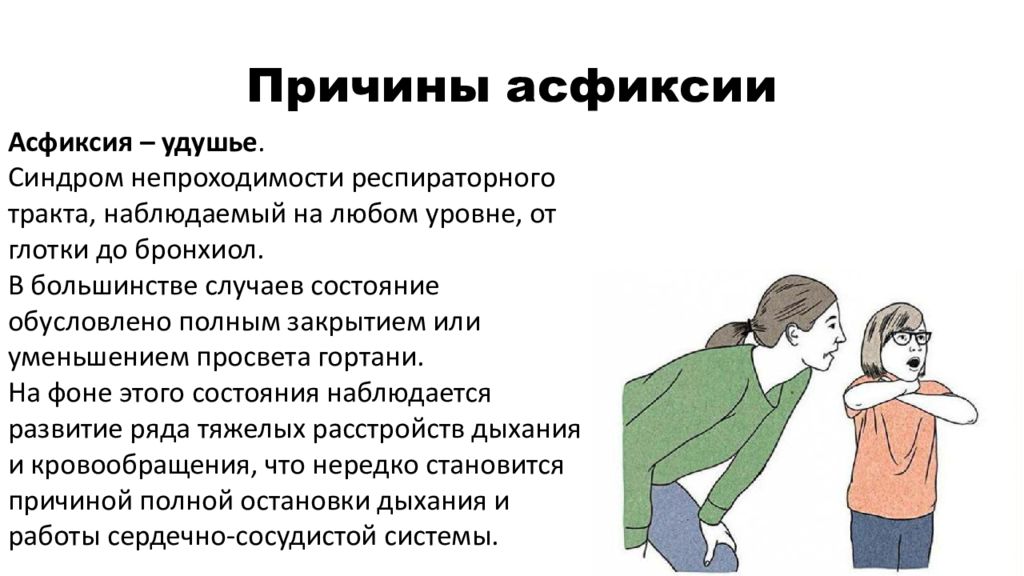 Причины асфиксии

Асфиксия – удушье.
Синдром непроходимости респираторного тракта, наблюдаемый на любом уровне, от глотки до бронхиол.
В большинстве случаев состояние обусловлено полным закрытием или уменьшением просвета гортани.
На фоне этого состояния наблюдается развитие ряда тяжелых расстройств дыхания и кровообращения, что нередко становится причиной полной остановки дыхания и работы сердечно-сосудистой системы.